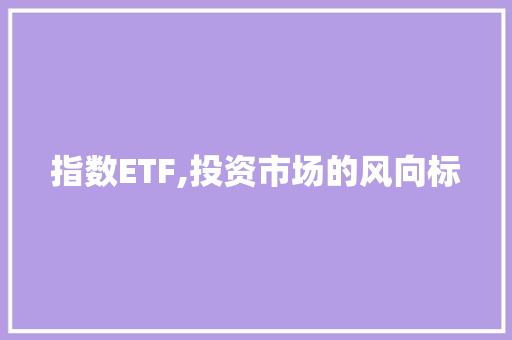 指数ETF,投资市场的风向标